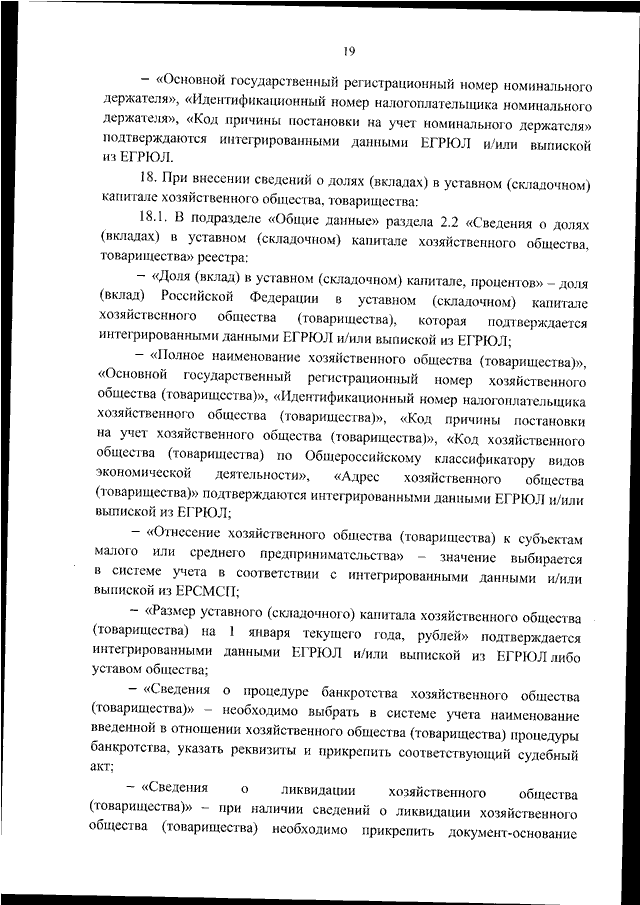 19

– «Основной государственный регистрационный номер номинального держателя», «Идентификационный номер налогоплательщика номинального держателя», «Код причины постановки на учет номинального держателя» подтверждаются интегрированными данными ЕГРЮЛ и/или выпиской из ЕГРЮЛ.

18. При внесении сведений о долях (вкладах) в уставном (складочном) капитале хозяйственного общества, товарищества:

18.1. В подразделе «Общие данные» раздела 2.2 «Сведения о долях (вкладах) в уставном (складочном) капитале хозяйственного общества, товарищества» реестра:

– «Доля (вклад) в уставном (складочном) капитале, процентов» – доля (вклад) Российской Федерации в уставном (складочном) капитале хозяйственного общества (товарищества), которая подтверждается интегрированными данными ЕГРЮЛ и/или выпиской из ЕГРЮЛ;

– «Полное наименование хозяйственного общества (товарищества)», «Основной государственный регистрационный номер хозяйственного общества (товарищества)», «Идентификационный номер налогоплательщика хозяйственного общества (товарищества)», «Код причины постановки на учет хозяйственного общества (товарищества)», «Код хозяйственного общества (товарищества) по Общероссийскому классификатору видов экономической деятельности», «Адрес хозяйственного общества (товарищества)» подтверждаются интегрированными данными ЕГРЮЛ и/или выпиской из ЕГРЮЛ;

– «Отнесение хозяйственного общества (товарищества) к субъектам малого или среднего предпринимательства» – значение выбирается в системе учета в соответствии с интегрированными данными и/или выпиской из ЕРСМСП;

– «Размер уставного (складочного) капитала хозяйственного общества (товарищества) на 1 января текущего года, рублей» подтверждается интегрированными данными ЕГРЮЛ и/или выпиской из ЕГРЮЛ либо уставом общества;

– «Сведения о процедуре банкротства хозяйственного общества (товарищества)» – необходимо выбрать в системе учета наименование введенной в отношении хозяйственного общества (товарищества) процедуры банкротства, указать реквизиты и прикрепить соответствующий судебный акт;

– «Сведения о ликвидации хозяйственного общества (товарищества)» – при наличии сведений о ликвидации хозяйственного общества (товарищества) необходимо прикрепить документ-основание